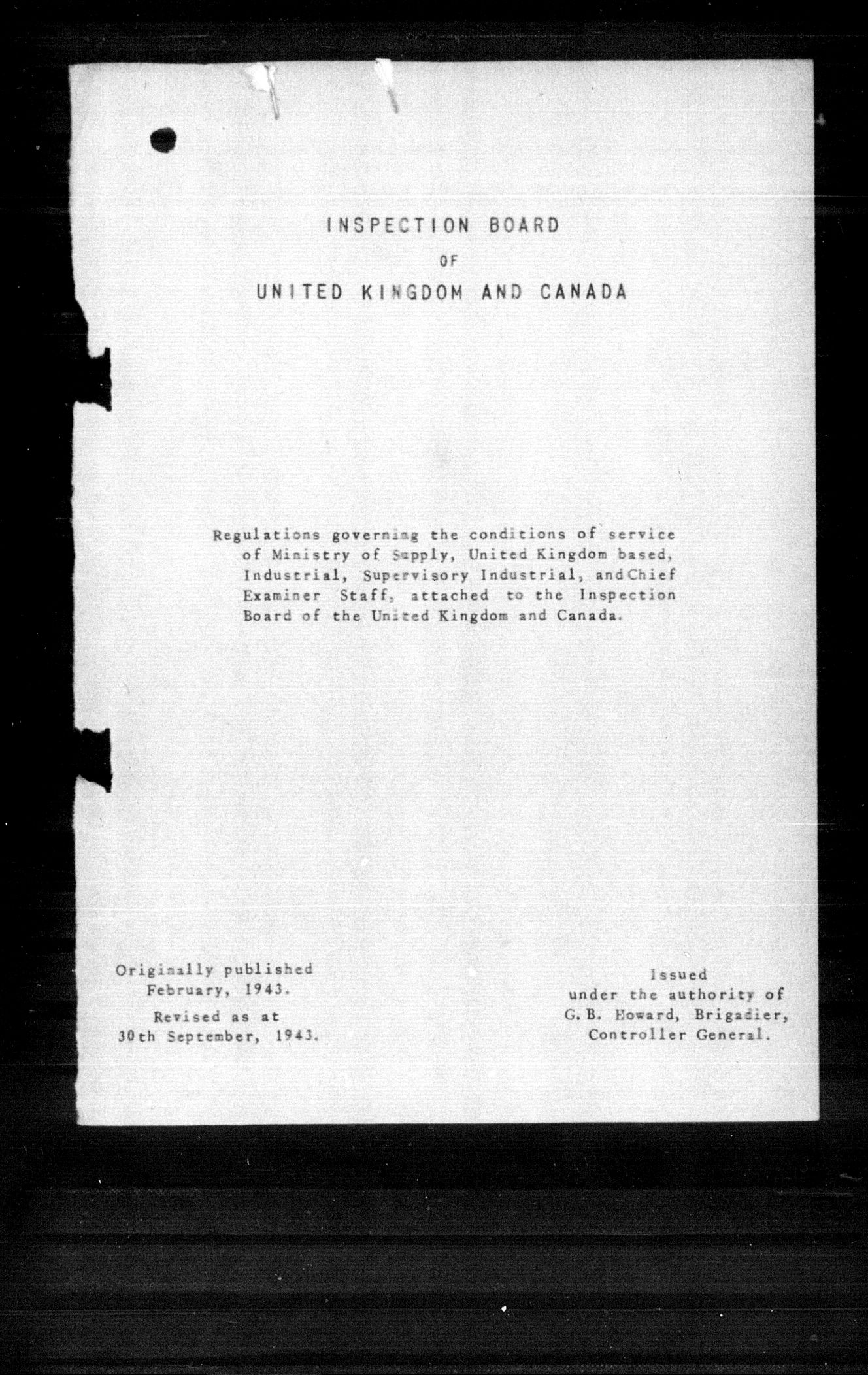 INSPECTION BOARD

OF

UNITED KINGDOM AND CANADA

Regulations governing the conditions of service of Ministry of Supply, United Kingdom based, Industrial, Supervisory Industrial, and Chief Examiner Staff, attached to the Inspection Board of the United Kingdom and Canada.

Originally published February, 1943.

Revised as at 30th September, 1943.

Issued under the authority of G. B. Howard, Brigadier, Controller General.